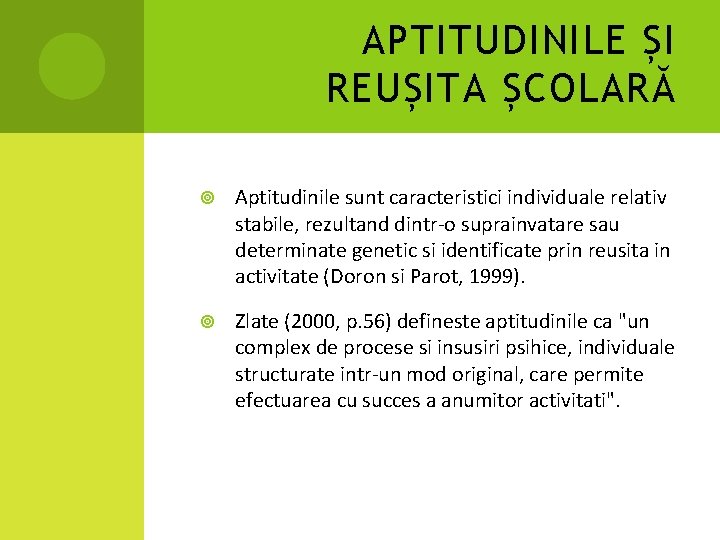 APTITUDINILE ȘI REUȘITA ȘCOLARĂ

Aptitudinile sunt caracteristici individuale relativ stabile, rezultand dintr-o suprainvatare sau determinate genetic si identificate prin reusita in activitate (Doron si Parot, 1999).

Zlate (2000, p.56) defineste aptitudinile ca "un complex de procese si insusiri psihice, individuale structurate intr-un mod original, care permite efectuarea cu succes a anumitor activitati".